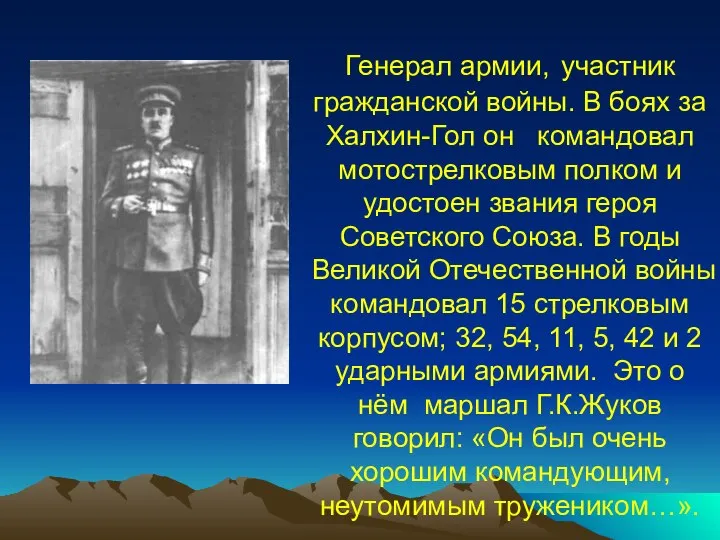 Генерал армии, участник гражданской войны. В боях за Халхин-Гол он командовал мотострелковым полком и удостоен звания героя Советского Союза. В годы Великой Отечественной войны командовал 15 стрелковым корпусом; 32, 54, 11, 5, 42 и 2 ударными армиями. Это о нём маршал Г.К.Жуков говорил: «Он был очень хорошим командующим, неутомимым тружеником…».